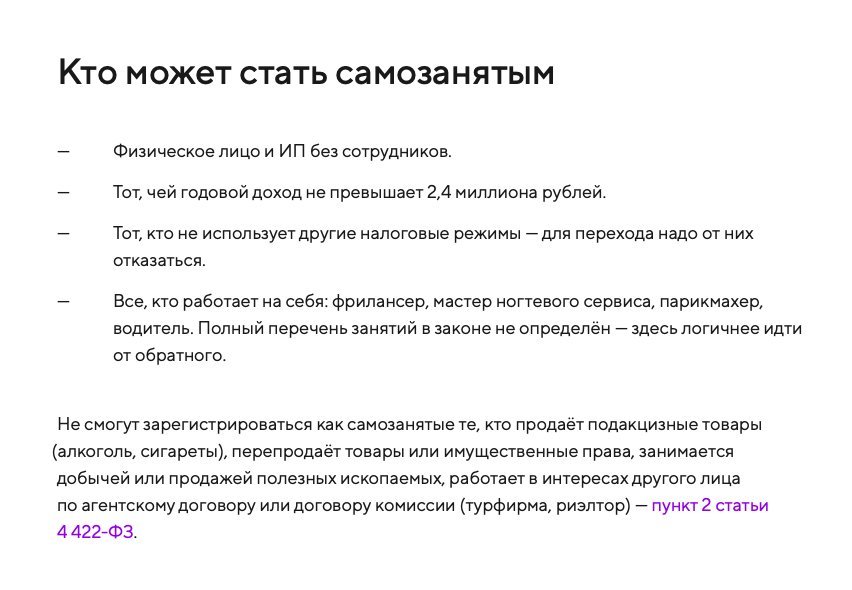 Кто может стать самозанятым

— Физическое лицо и ИП без сотрудников.

— Тот, чей годовой доход не превышает 2,4 миллиона рублей.

— Тот, кто не использует другие налоговые режимы — для перехода надо от них отказаться.

— Все, кто работает на себя: фрилансер, мастер ногтевого сервиса, парикмахер, водитель. Полный перечень занятий в законе не определён — здесь логичнее идти от обратного.

Не смогут зарегистрироваться как самозанятые те, кто продаёт подакцизные товары (алкоголь, сигареты), перепродаёт товары или имущественные права, занимается добычей или продажей полезных ископаемых, работает в интересах другого лица по агентскому договору или договору комиссии (турфирма, риэлтор) — пункт 2 статьи 4 422-ФЗ.